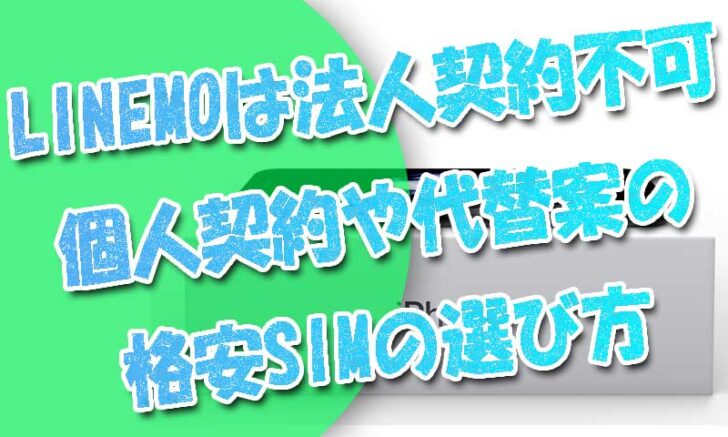 LINEMOは法人契約不可
個人契約や代替案の
格安SIMの選び方